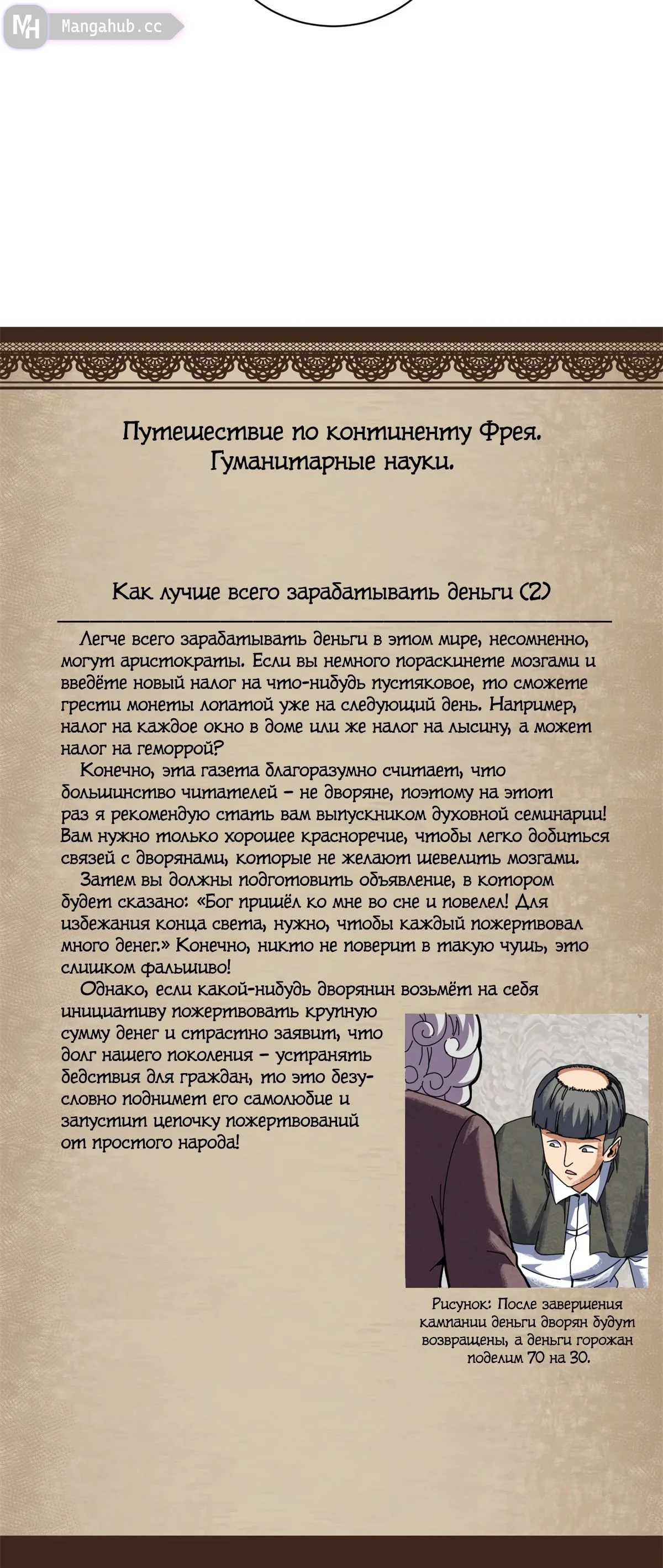 MH Mangahub.cc

Путешествие по континенту Фрея.
Гуманитарные науки.

Как лучше всего зарабатывать деньги (2)

Легче всего зарабатывать деньги в этом мире, несомненно, могут аристократы. Если вы немного пораскинете мозгами и введёте новый налог на что-нибудь пустяковое, то сможете грести монеты лопатой уже на следующий день. Например, налог на каждое окно в доме или же налог на лысину, а может налог на геморрой?

Конечно, эта газета благоразумно считает, что большинство читателей – не дворяне, поэтому на этот раз я рекомендую стать вам выпускником духовной семинарии! Вам нужно только хорошее красноречие, чтобы легко добиться связей с дворянами, которые не желают шевелить мозгами.

Затем вы должны подготовить объявление, в котором будет сказано: «Бог пришёл ко мне во сне и повелел! Для избежания конца света, нужно, чтобы каждый пожертвовал много денег.» Конечно, никто не поверит в такую чушь, это слишком фальшиво!

Однако, если какой-нибудь дворянин возьмёт на себя инициативу пожертвовать крупную сумму денег и страстно заявит, что долг нашего поколения – устранять бедствия для граждан, то это безусловно поднимет его самолюбие и запустит цепочку пожертвований от простого народа!

Рисунок: После завершения кампании деньги дворян будут возвращены, а деньги горожан поделим 70 на 30.